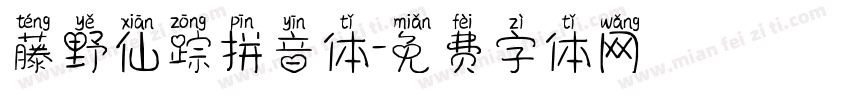 téng yě xiān zōng pīn yīn tǐ miǎn fèi zì tǐ wǎng
藤野仙踪拼音体-免费字体网

www.mian fei zi ti.com